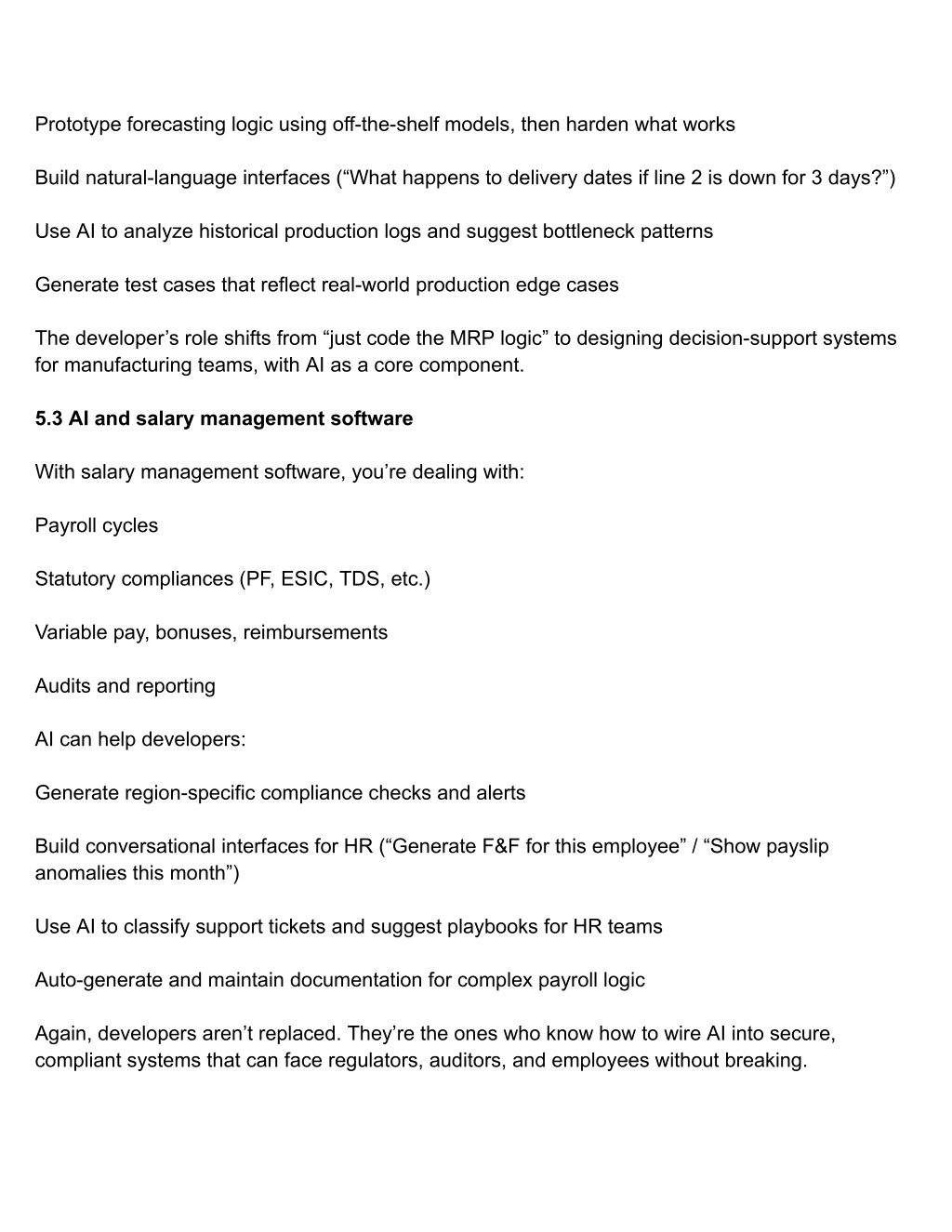 Prototype forecasting logic using off-the-shelf models, then harden what works

Build natural-language interfaces (“What happens to delivery dates if line 2 is down for 3 days?”)

Use AI to analyze historical production logs and suggest bottleneck patterns

Generate test cases that reflect real-world production edge cases

The developer’s role shifts from “just code the MRP logic” to designing decision-support systems for manufacturing teams, with AI as a core component.

5.3 AI and salary management software

With salary management software, you’re dealing with:

Payroll cycles

Statutory compliances (PF, ESIC, TDS, etc.)

Variable pay, bonuses, reimbursements

Audits and reporting

AI can help developers:

Generate region-specific compliance checks and alerts

Build conversational interfaces for HR (“Generate F&F for this employee” / “Show payslip anomalies this month”)

Use AI to classify support tickets and suggest playbooks for HR teams

Auto-generate and maintain documentation for complex payroll logic

Again, developers aren’t replaced. They’re the ones who know how to wire AI into secure, compliant systems that can face regulators, auditors, and employees without breaking.